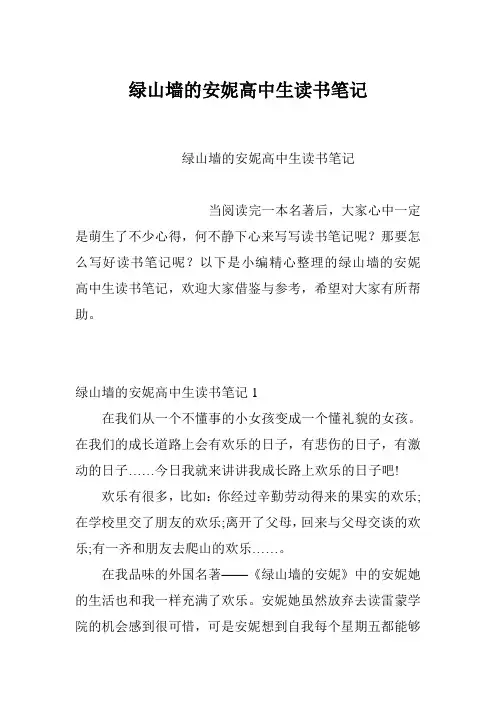 绿山墙的安妮高中生读书笔记

绿山墙的安妮高中生读书笔记

当阅读完一本名著后，大家心中一定是萌生了不少心得，何不静下心来写写读书笔记呢？那要怎么写好读书笔记呢？以下是小编精心整理的绿山墙的安妮高中生读书笔记，欢迎大家借鉴与参考，希望对大家有所帮助。

绿山墙的安妮高中生读书笔记 1

在我们从一个不懂事的小女孩变成一个懂礼貌的女孩。在我们的成长道路上会有欢乐的日子，有悲伤的日子，有激动的日子……今日我就来讲讲我成长路上欢乐的日子吧!

欢乐有很多，比如：你经过辛勤劳动得来的果实的欢乐;在学校里交了朋友的欢乐;离开了父母，回来与父母交谈的欢乐;有一齐和朋友去爬山的欢乐……。

在我品味的外国名著——《绿山墙的安妮》中的安妮她的生活也和我一样充满了欢乐。安妮她虽然放弃去读雷蒙学院的机会感到很可惜，可是安妮想到自我每个星期五都能够